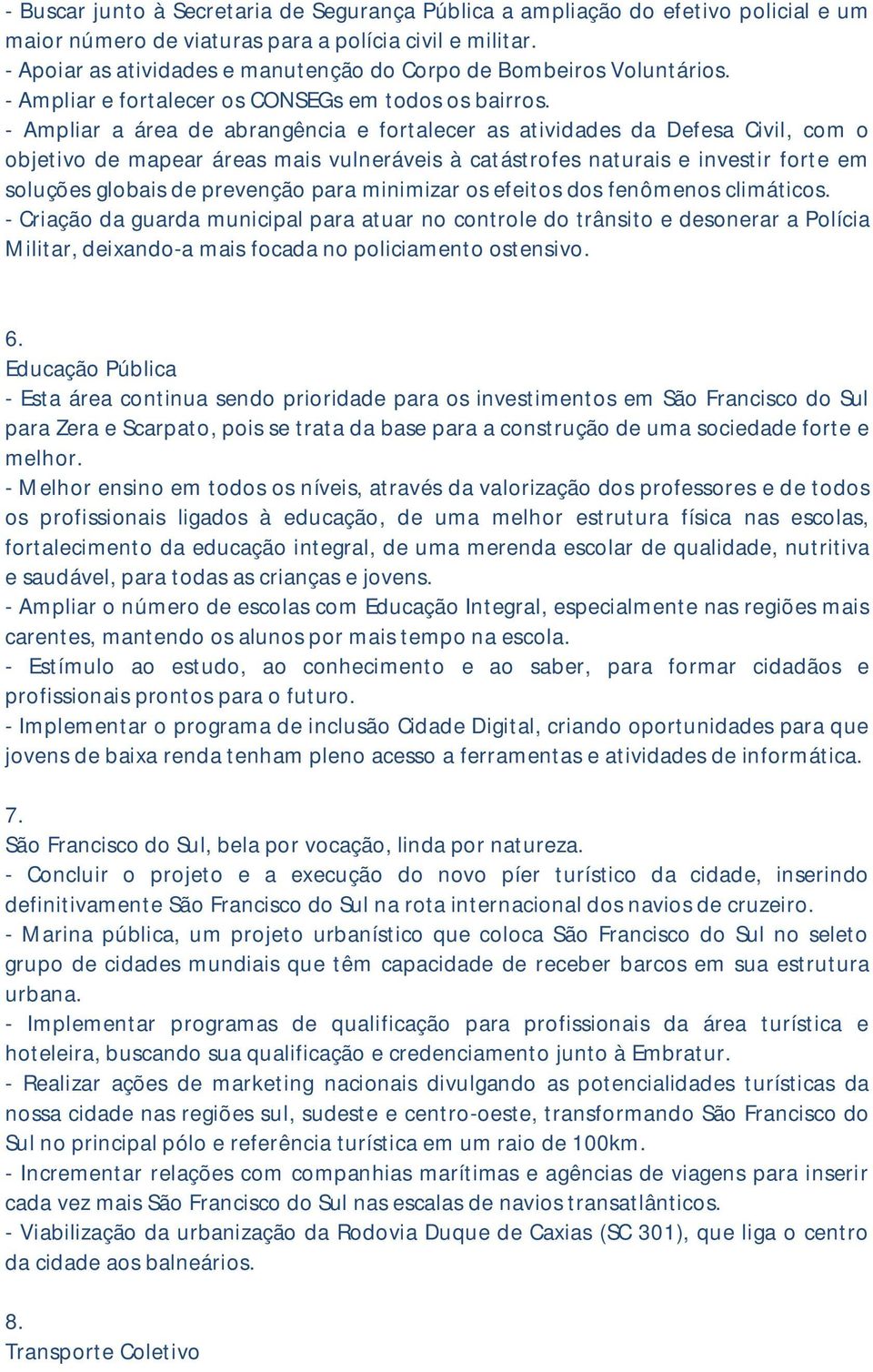 - Buscar junto à Secretaria de Segurança Pública a ampliação do efetivo policial e um maior número de viaturas para a polícia civil e militar.
- Apoiar as atividades e manutenção do Corpo de Bombeiros Voluntários.
- Ampliar e fortalecer os CONSEGs em todos os bairros.
- Ampliar a área de abrangência e fortalecer as atividades da Defesa Civil, com o objetivo de mapear áreas mais vulneráveis à catástrofes naturais e investir forte em soluções globais de prevenção para minimizar os efeitos dos fenômenos climáticos.
- Criação da guarda municipal para atuar no controle do trânsito e desonerar a Polícia Militar, deixando-a mais focada no policiamento ostensivo.

6.
Educação Pública
- Esta área continua sendo prioridade para os investimentos em São Francisco do Sul para Zera e Scarpato, pois se trata da base para a construção de uma sociedade forte e melhor.
- Melhor ensino em todos os níveis, através da valorização dos professores e de todos os profissionais ligados à educação, de uma melhor estrutura física nas escolas, fortalecimento da educação integral, de uma merenda escolar de qualidade, nutritiva e saudável, para todas as crianças e jovens.
- Ampliar o número de escolas com Educação Integral, especialmente nas regiões mais carentes, mantendo os alunos por mais tempo na escola.
- Estímulo ao estudo, ao conhecimento e ao saber, para formar cidadãos e profissionais prontos para o futuro.
- Implementar o programa de inclusão Cidade Digital, criando oportunidades para que jovens de baixa renda tenham pleno acesso a ferramentas e atividades de informática.

7.
São Francisco do Sul, bela por vocação, linda por natureza.
- Concluir o projeto e a execução do novo píer turístico da cidade, inserindo definitivamente São Francisco do Sul na rota internacional dos navios de cruzeiro.
- Marina pública, um projeto urbanístico que coloca São Francisco do Sul no seleto grupo de cidades mundiais que têm capacidade de receber barcos em sua estrutura urbana.
- Implementar programas de qualificação para profissionais da área turística e hoteleira, buscando sua qualificação e credenciamento junto à Embratur.
- Realizar ações de marketing nacionais divulgando as potencialidades turísticas da nossa cidade nas regiões sul, sudeste e centro-oeste, transformando São Francisco do Sul no principal pólo e referência turística em um raio de 100km.
- Incrementar relações com companhias marítimas e agências de viagens para inserir cada vez mais São Francisco do Sul nas escalas de navios transatlânticos.
- Viabilização da urbanização da Rodovia Duque de Caxias (SC 301), que liga o centro da cidade aos balneários.

8.
Transporte Coletivo